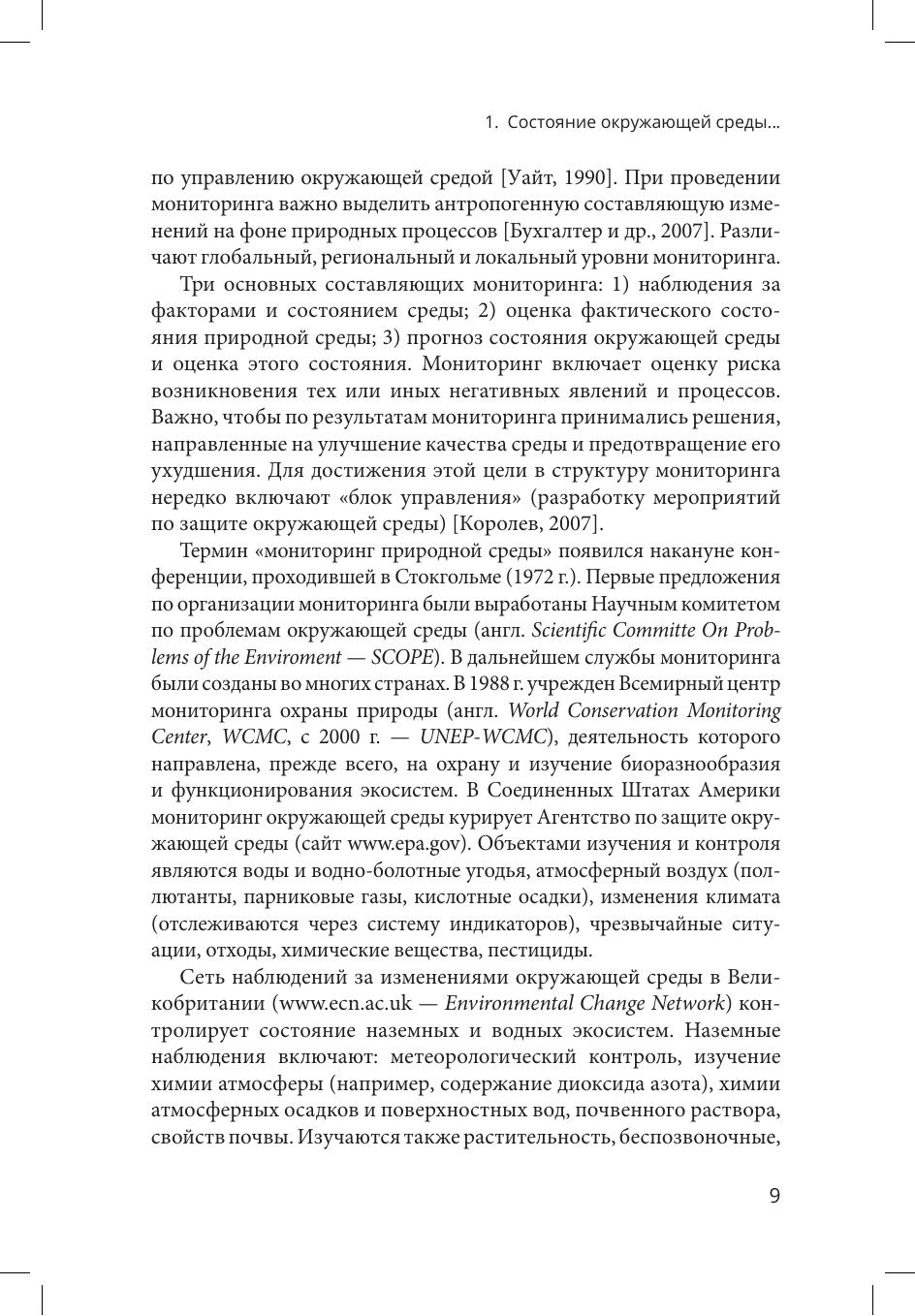 1. Состояние окружающей среды...

по управлению окружающей средой [Уайт, 1990]. При проведении мониторинга важно выделить антропогенную составляющую изменений на фоне природных процессов [Бухгалтер и др., 2007]. Различают глобальный, региональный и локальный уровни мониторинга.

Три основных составляющих мониторинга: 1) наблюдения за факторами и состоянием среды; 2) оценка фактического состояния природной среды; 3) прогноз состояния окружающей среды и оценка этого состояния. Мониторинг включает оценку риска возникновения тех или иных негативных явлений и процессов. Важно, чтобы по результатам мониторинга принимались решения, направленные на улучшение качества среды и предотвращение его ухудшения. Для достижения этой цели в структуру мониторинга нередко включают «блок управления» (разработку мероприятий по защите окружающей среды) [Королев, 2007].

Термин «мониторинг природной среды» появился накануне конференции, проходившей в Стокгольме (1972 г.). Первые предложения по организации мониторинга были выработаны Научным комитетом по проблемам окружающей среды (англ. Scientific Committe On Problems of the Enviroment — SCOPE). В дальнейшем службы мониторинга были созданы во многих странах. В 1988 г. учрежден Всемирный центр мониторинга охраны природы (англ. World Conservation Monitoring Center, WCMC, с 2000 г. — UNEP-WCMC), деятельность которого направлена, прежде всего, на охрану и изучение биоразнообразия и функционирования экосистем. В Соединенных Штатах Америки мониторинг окружающей среды курирует Агентство по защите окружающей среды (сайт www.epa.gov). Объектами изучения и контроля являются воды и водно-болотные угодья, атмосферный воздух (поллютанты, парниковые газы, кислотные осадки), изменения климата (отслеживаются через систему индикаторов), чрезвычайные ситуации, отходы, химические вещества, пестициды.

Сеть наблюдений за изменениями окружающей среды в Великобритании (www.ecn.ac.uk — Environmental Change Network) контролирует состояние наземных и водных экосистем. Наземные наблюдения включают: метеорологический контроль, изучение химии атмосферы (например, содержание диоксида азота), химии атмосферных осадков и поверхностных вод, почвенного раствора, свойств почвы. Изучаются также растительность, беспозвоночные,

9